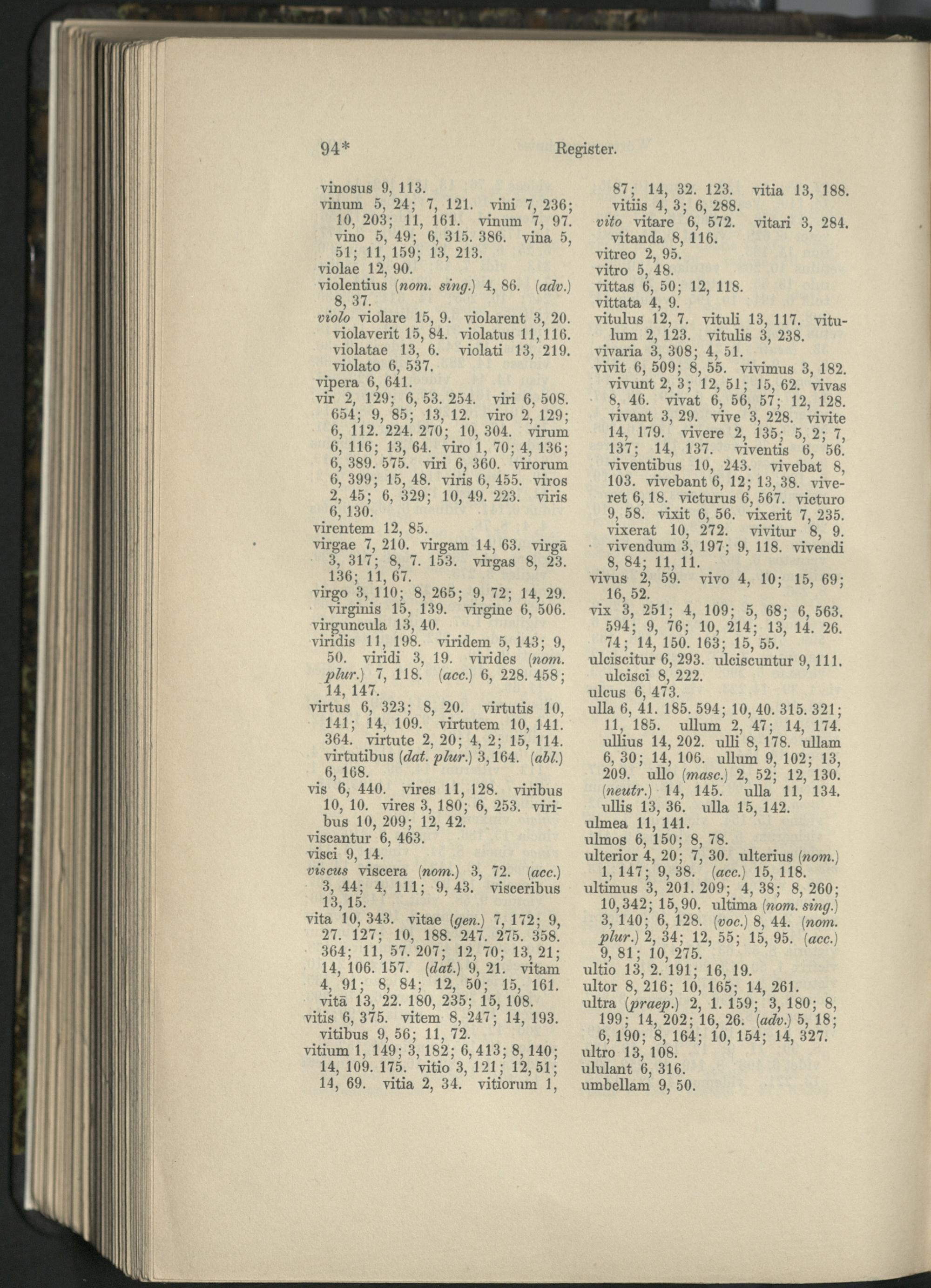 94* Register.

vinosus 9, 113.
vinum 5, 24; 7, 121. vini 7, 236; 10, 203; 11, 161. vinum 7, 97. vino 5, 49; 6, 315. 386. vina 5, 51; 11, 159; 13, 213.
violae 12, 90.
violentius (nom. sing.) 4, 86. (adv.) 8, 37.
violo violare 15, 9. violarent 3, 20. violaverit 15, 84. violatus 11, 116. violatae 13, 6. violati 13, 219. violato 6, 537.
vipera 6, 641.
vir 2, 129; 6, 53. 254. viri 6, 508. 654; 9, 85; 13, 12. viro 2, 129; 6, 112. 224. 270; 10, 304. virum 6, 116; 13, 64. viro 1, 70; 4, 136; 6, 389. 575. viri 6, 360. virorum 6, 399; 15, 48. viris 6, 455. viros 2, 45; 6, 329; 10, 49. 223. viris 6, 130.
virentem 12, 85.
virgae 7, 210. virgam 14, 63. virgā 3, 317; 8, 7. 153. virgas 8, 23. 136; 11, 67.
virgo 3, 110; 8, 265; 9, 72; 14, 29. virginis 15, 139. virgine 6, 506.
virguncula 13, 40.
viridis 11, 198. viridem 5, 143; 9, 50. viridi 3, 19. virides (nom. plur.) 7, 118. (acc.) 6, 228. 458; 14, 147.
virtus 6, 323; 8, 20. virtutis 10, 141; 14, 109. virtutem 10, 141. 364. virtute 2, 20; 4, 2; 15, 114. virtutibus (dat. plur.) 3, 164. (abl.) 6, 168.
vis 6, 440. vires 11, 128. viribus 10, 10. vires 3, 180; 6, 253. viribus 10, 209; 12, 42.
viscantur 6, 463.
visci 9, 14.
viscus viscera (nom.) 3, 72. (acc.) 3, 44; 4, 111; 9, 43. visceribus 13, 15.
vita 10, 343. vitae (gen.) 7, 172; 9, 27. 127; 10, 188. 247. 275. 358. 364; 11, 57. 207; 12, 70; 13, 21; 14, 106. 157. (dat.) 9, 21. vitam 4, 91; 8, 84; 12, 50; 15, 161. vitā 13, 22. 180, 235; 15, 108.
vitis 6, 375. vitem 8, 247; 14, 193. vitibus 9, 56; 11, 72.
vitium 1, 149; 3, 182; 6, 413; 8, 140; 14, 109. 175. vitio 3, 121; 12, 51; 14, 69. vitia 2, 34. vitiorum 1, 87; 14, 32. 123. vitia 13, 188. vitiis 4, 3; 6, 288.
vito vitare 6, 572. vitari 3, 284. vitanda 8, 116.
vitreo 2, 95.
vitro 5, 48.
vittas 6, 50; 12, 118.
vittata 4, 9.
vitulus 12, 7. vituli 13, 117. vitulum 2, 123. vitulis 3, 238.
vivaria 3, 308; 4, 51.
vivit 6, 509; 8, 55. vivimus 3, 182. vivunt 2, 3; 12, 51; 15, 62. vivas 8, 46. vivat 6, 56, 57; 12, 128. vivant 3, 29. vive 3, 228. vivite 14, 179. vivere 2, 135; 5, 2; 7, 137; 14, 137. viventis 6, 56. viventibus 10, 243. vivebat 8, 103. vivebant 6, 12; 13, 38. viveret 6, 18. victurus 6, 567. victuro 9, 58. vixit 6, 56. vixerit 7, 235. vixerat 10, 272. vivitur 8, 9. vivendum 3, 197; 9, 118. vivendi 8, 84; 11, 11.
vivus 2, 59. vivo 4, 10; 15, 69; 16, 52.
vix 3, 251; 4, 109; 5, 68; 6, 563. 594; 9, 76; 10, 214; 13, 14. 26. 74; 14, 150. 163; 15, 55.
ulciscitur 6, 293. ulciscuntur 9, 111. ulcisci 8, 222.
ulcus 6, 473.
ulla 6, 41. 185. 594; 10, 40. 315. 321; 11, 185. ullum 2, 47; 14, 174. ullius 14, 202. ulli 8, 178. ullam 6, 30; 14, 106. ullum 9, 102; 13, 209. ullo (masc.) 2, 52; 12, 130. (neutr.) 14, 145. ulla 11, 134. ullis 13, 36. ulla 15, 142.
ulmea 11, 141.
ulmos 6, 150; 8, 78.
ulterior 4, 20; 7, 30. ulterius (nom.) 1, 147; 9, 38. (acc.) 15, 118.
ultimus 3, 201. 209; 4, 38; 8, 260; 10, 342; 15, 90. ultima (nom. sing.) 3, 140; 6, 128. (voc.) 8, 44. (nom. plur.) 2, 34; 12, 55; 15, 95. (acc.) 9, 81; 10, 275.
ultio 13, 2. 191; 16, 19.
ultor 8, 216; 10, 165; 14, 261.
ultra (praep.) 2, 1. 159; 3, 180; 8, 199; 14, 202; 16, 26. (adv.) 5, 18; 6, 190; 8, 164; 10, 154; 14, 327.
ultro 13, 108.
ululant 6, 316.
umbellam 9, 50.